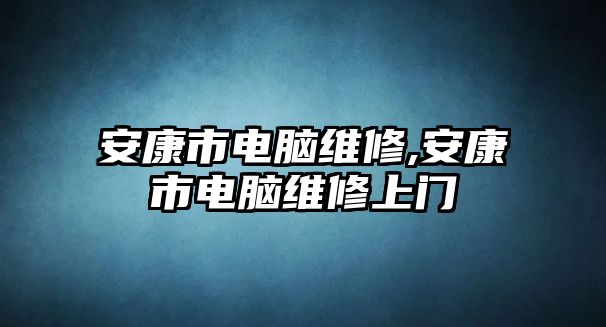 安康市电脑维修,安康市电脑维修上门